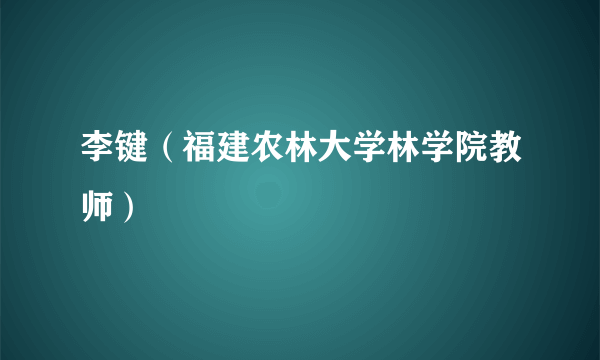 李键（福建农林大学林学院教师）